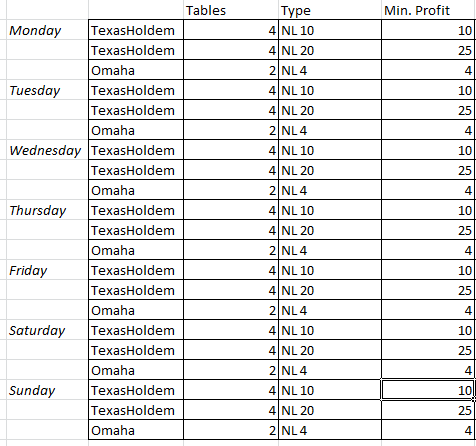 |  |  | Tables | Type | Min. Profit |
|---|---|---|---|---|
| Monday | TexasHoldem | 4 | NL 10 | 10 |
|  | TexasHoldem | 4 | NL 20 | 25 |
|  | Omaha | 2 | NL 4 | 4 |
| Tuesday | TexasHoldem | 4 | NL 10 | 10 |
|  | TexasHoldem | 4 | NL 20 | 25 |
|  | Omaha | 2 | NL 4 | 4 |
| Wednesday | TexasHoldem | 4 | NL 10 | 10 |
|  | TexasHoldem | 4 | NL 20 | 25 |
|  | Omaha | 2 | NL 4 | 4 |
| Thursday | TexasHoldem | 4 | NL 10 | 10 |
|  | TexasHoldem | 4 | NL 20 | 25 |
|  | Omaha | 2 | NL 4 | 4 |
| Friday | TexasHoldem | 4 | NL 10 | 10 |
|  | TexasHoldem | 4 | NL 20 | 25 |
|  | Omaha | 2 | NL 4 | 4 |
| Saturday | TexasHoldem | 4 | NL 10 | 10 |
|  | TexasHoldem | 4 | NL 20 | 25 |
|  | Omaha | 2 | NL 4 | 4 |
| Sunday | TexasHoldem | 4 | NL 10 | 10 |
|  | TexasHoldem | 4 | NL 20 | 25 |
|  | Omaha | 2 | NL 4 | 4 |